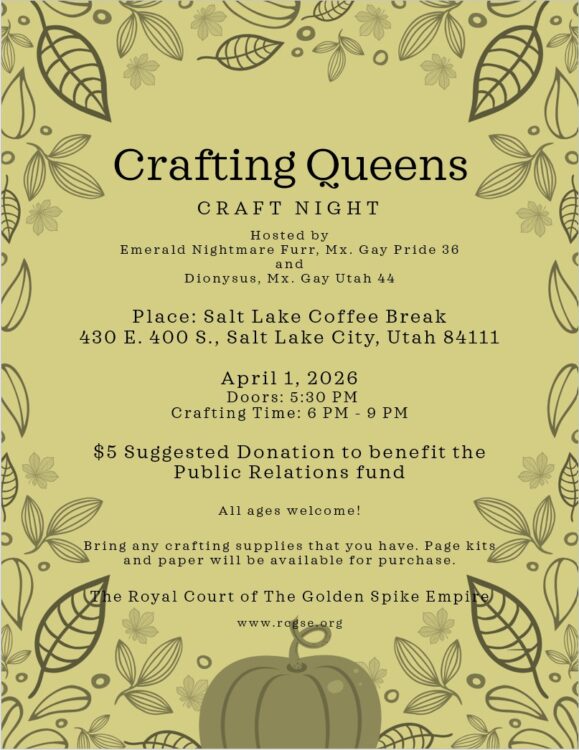 Crafting Queens

CRAFT NIGHT

Hosted by
Emerald Nightmare Furr, Mx. Gay Pride 36
and
Dionysus, Mx. Gay Utah 44

Place: Salt Lake Coffee Break
430 E. 400 S., Salt Lake City, Utah 84111

April 1, 2026
Doors: 5:30 PM
Crafting Time: 6 PM - 9 PM

$5 Suggested Donation to benefit the Public Relations fund

All ages welcome!

Bring any crafting supplies that you have. Page kits and paper will be available for purchase.

The Royal Court of The Golden Spike Empire

www.rcgse.org